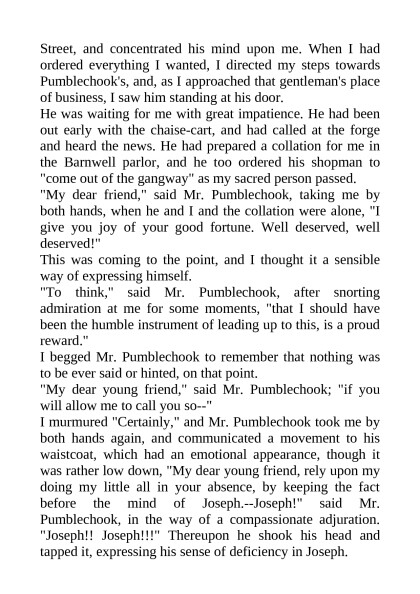 Street, and concentrated his mind upon me. When I had ordered everything I wanted, I directed my steps towards Pumblechook's, and, as I approached that gentleman's place of business, I saw him standing at his door.
He was waiting for me with great impatience. He had been out early with the chaise-cart, and had called at the forge and heard the news. He had prepared a collation for me in the Barnwell parlor, and he too ordered his shopman to "come out of the gangway" as my sacred person passed.
"My dear friend," said Mr. Pumblechook, taking me by both hands, when he and I and the collation were alone, "I give you joy of your good fortune. Well deserved, well deserved!"
This was coming to the point, and I thought it a sensible way of expressing himself.
"To think," said Mr. Pumblechook, after snorting admiration at me for some moments, "that I should have been the humble instrument of leading up to this, is a proud reward."
I begged Mr. Pumblechook to remember that nothing was to be ever said or hinted, on that point.
"My dear young friend," said Mr. Pumblechook; "if you will allow me to call you so--"
I murmured "Certainly," and Mr. Pumblechook took me by both hands again, and communicated a movement to his waistcoat, which had an emotional appearance, though it was rather low down, "My dear young friend, rely upon my doing my little all in your absence, by keeping the fact before the mind of Joseph.--Joseph!" said Mr. Pumblechook, in the way of a compassionate adjuration. "Joseph!! Joseph!!!" Thereupon he shook his head and tapped it, expressing his sense of deficiency in Joseph.